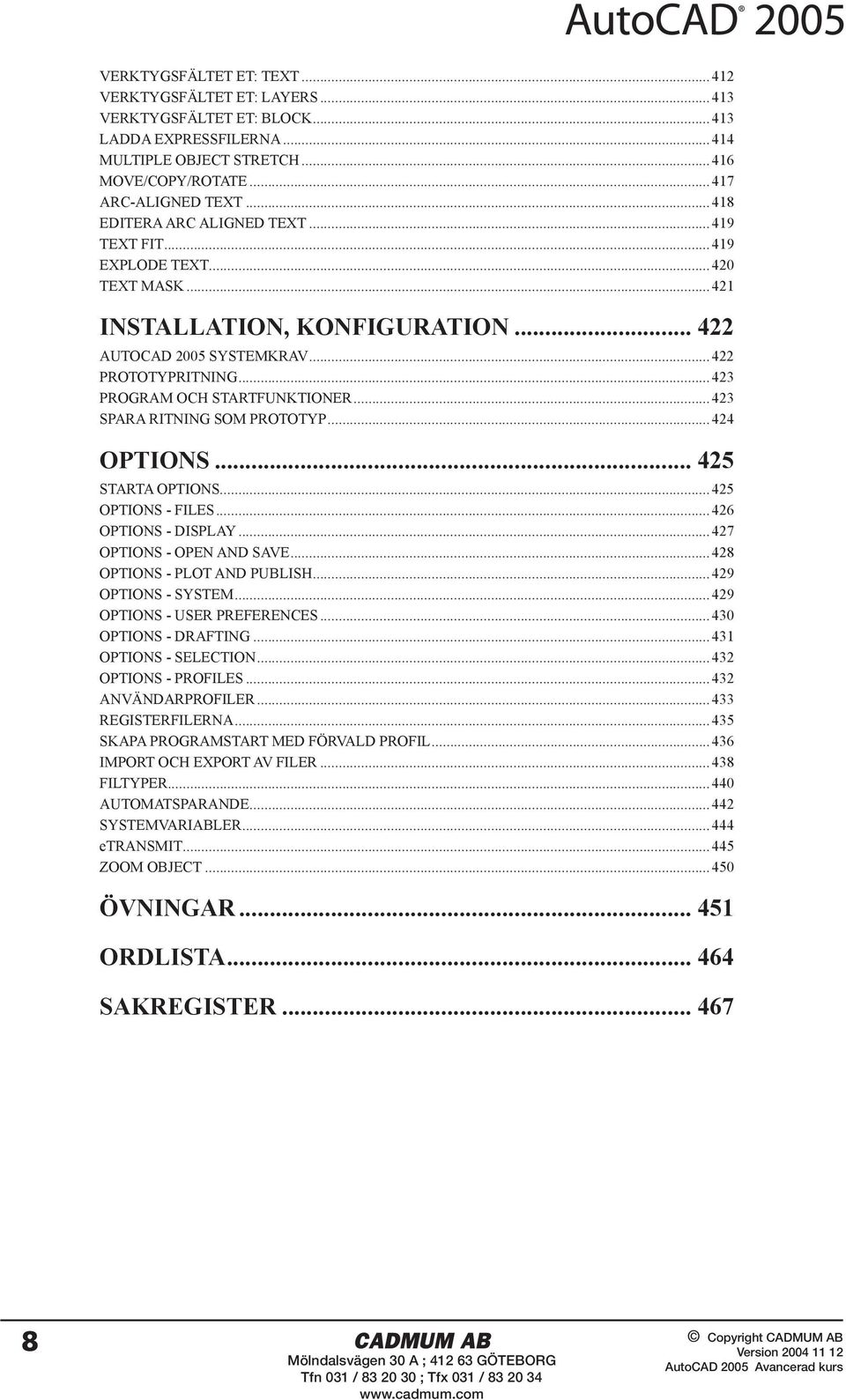 AutoCAD® 2005

VERKTYGSFÄLTET ET: TEXT ..... 412
VERKTYGSFÄLTET ET: LAYERS ..... 413
VERKTYGSFÄLTET ET: BLOCK ..... 413
LADDA EXPRESSFILERNA ..... 414
MULTIPLE OBJECT STRETCH ..... 416
MOVE/COPY/ROTATE ..... 417
ARC-ALIGNED TEXT ..... 418
EDITERA ARC ALIGNED TEXT ..... 419
TEXT FIT ..... 419
EXPLODE TEXT ..... 420
TEXT MASK ..... 421

INSTALLATION, KONFIGURATION ..... 422
AUTOCAD 2005 SYSTEMKRAV ..... 422
PROTOTYPRITNING ..... 423
PROGRAM OCH STARTFUNKTIONER ..... 423
SPARA RITNING SOM PROTOTYP ..... 424

OPTIONS ..... 425
STARTA OPTIONS ..... 425
OPTIONS - FILES ..... 426
OPTIONS - DISPLAY ..... 427
OPTIONS - OPEN AND SAVE ..... 428
OPTIONS - PLOT AND PUBLISH ..... 429
OPTIONS - SYSTEM ..... 429
OPTIONS - USER PREFERENCES ..... 430
OPTIONS - DRAFTING ..... 431
OPTIONS - SELECTION ..... 432
OPTIONS - PROFILES ..... 432
ANVÄNDARPROFILER ..... 433
REGISTERFILERNA ..... 435
SKAPA PROGRAMSTART MED FÖRVALD PROFIL ..... 436
IMPORT OCH EXPORT AV FILER ..... 438
FILTYPER ..... 440
AUTOMATSPARANDE ..... 442
SYSTEMVARIABLER ..... 444
eTRANSMIT ..... 445
ZOOM OBJECT ..... 450

ÖVNINGAR ..... 451

ORDLISTA ..... 464

SAKREGISTER ..... 467

8

CADMUM AB
Mölndalsvägen 30 A ; 412 63 GÖTEBORG
Tfn 031 / 83 20 30 ; Tfx 031 / 83 20 34
www.cadmum.com

© Copyright CADMUM AB
Version 2004 11 12
AutoCAD 2005 Avancerad kurs